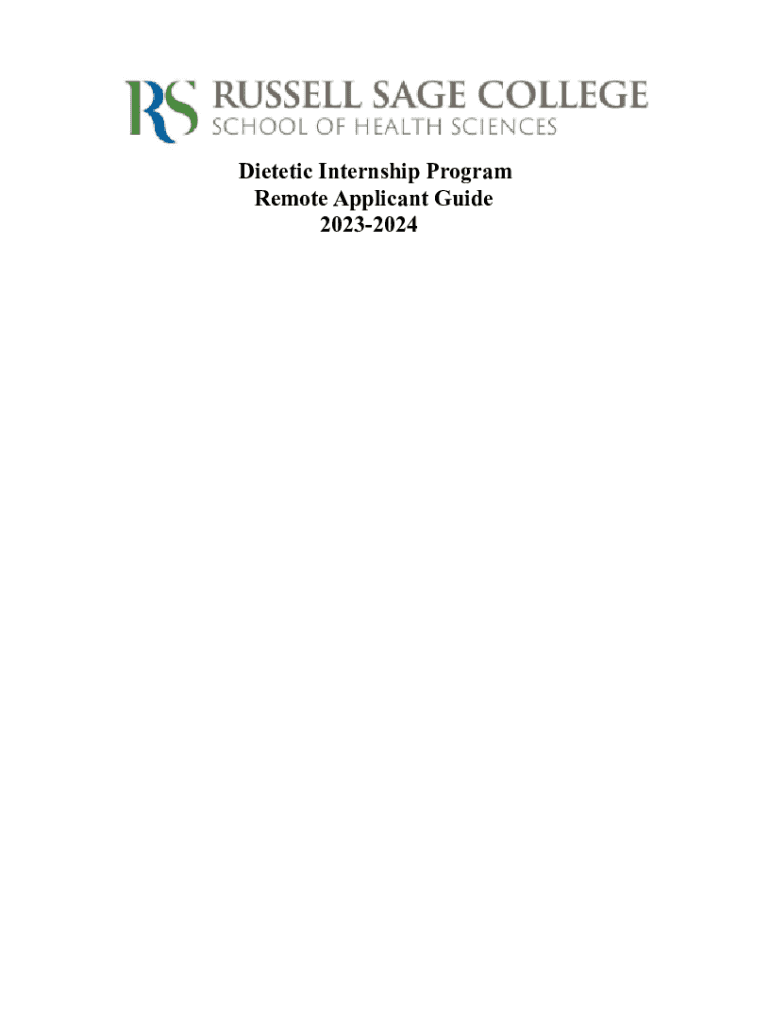 RS RUSSELL SAGE COLLEGE
SCHOOL OF HEALTH SCIENCES

Dietetic Internship Program
Remote Applicant Guide
2023-2024